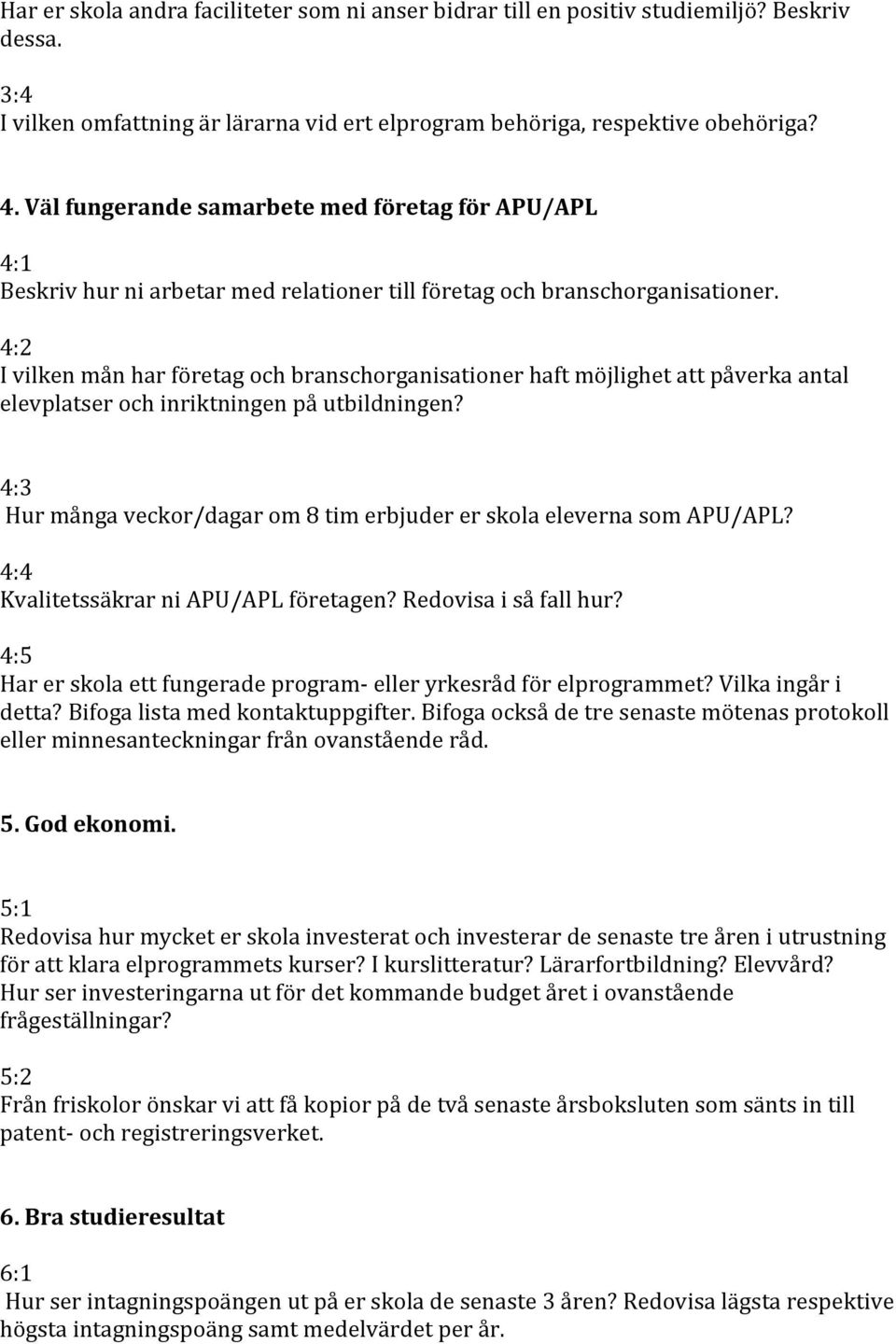 Har er skola andra faciliteter som ni anser bidrar till en positiv studiemiljö? Beskriv dessa.

3:4
I vilken omfattning är lärarna vid ert elprogram behöriga, respektive obehöriga?

4. Väl fungerande samarbete med företag för APU/APL

4:1
Beskriv hur ni arbetar med relationer till företag och branschorganisationer.

4:2
I vilken mån har företag och branschorganisationer haft möjlighet att påverka antal elevplatser och inriktningen på utbildningen?

4:3
Hur många veckor/dagar om 8 tim erbjuder er skola eleverna som APU/APL?

4:4
Kvalitetssäkrar ni APU/APL företagen? Redovisa i så fall hur?

4:5
Har er skola ett fungerade program- eller yrkesråd för elprogrammet? Vilka ingår i detta? Bifoga lista med kontaktuppgifter. Bifoga också de tre senaste mötenas protokoll eller minnesanteckningar från ovanstående råd.

5. God ekonomi.

5:1
Redovisa hur mycket er skola investerat och investerar de senaste tre åren i utrustning för att klara elprogrammets kurser? I kurslitteratur? Lärarfortbildning? Elevvård? Hur ser investeringarna ut för det kommande budget året i ovanstående frågeställningar?

5:2
Från friskolor önskar vi att få kopior på de två senaste årsboksluten som sänts in till patent- och registreringsverket.

6. Bra studieresultat

6:1
Hur ser intagningspoängen ut på er skola de senaste 3 åren? Redovisa lägsta respektive högsta intagningspoäng samt medelvärdet per år.